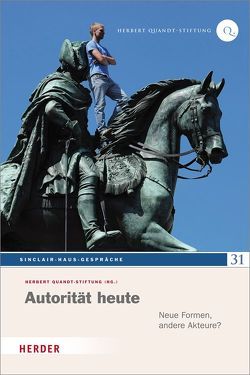 HERBERT QUANDT-STIFTUNG

SINCLAIR-HAUS-GESPRÄCHE

31

HERBERT QUANDT-STIFTUNG (HG.)

Autorität heute

Neue Formen, andere Akteure?

HERDER